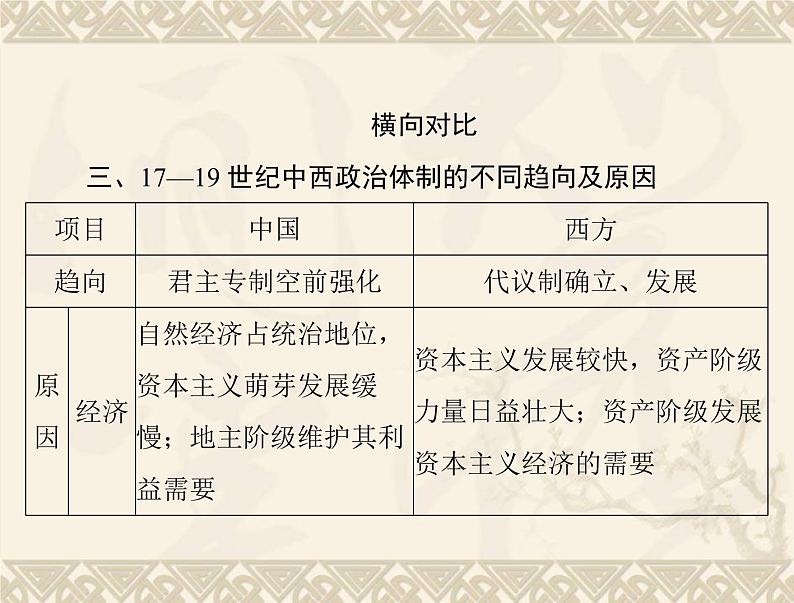 横向对比

三、17—19世纪中西政治体制的不同趋向及原因

| 项目 | | 中国 | 西方 |
|---|---|---|---|
| 趋向 | | 君主专制空前强化 | 代议制确立、发展 |
| 原因 | 经济 | 自然经济占统治地位，资本主义萌芽发展缓慢；地主阶级维护其利益需要 | 资本主义发展较快，资产阶级力量日益壮大；资产阶级发展资本主义经济的需要 |